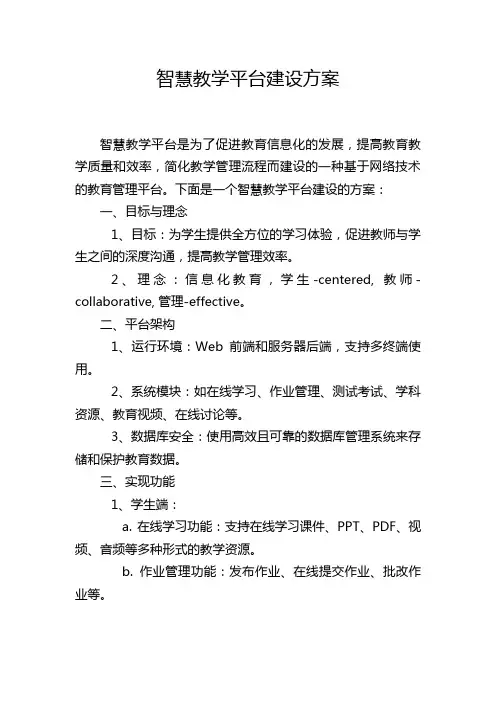 智慧教学平台建设方案

智慧教学平台是为了促进教育信息化的发展，提高教育教学质量和效率，简化教学管理流程而建设的一种基于网络技术的教育管理平台。下面是一个智慧教学平台建设的方案：

一、目标与理念

1、目标：为学生提供全方位的学习体验，促进教师与学生之间的深度沟通，提高教学管理效率。

2、理念：信息化教育，学生-centered, 教师-collaborative, 管理-effective。

二、平台架构

1、运行环境：Web 前端和服务器后端，支持多终端使用。

2、系统模块：如在线学习、作业管理、测试考试、学科资源、教育视频、在线讨论等。

3、数据库安全：使用高效且可靠的数据库管理系统来存储和保护教育数据。

三、实现功能

1、学生端：

a. 在线学习功能：支持在线学习课件、PPT、PDF、视频、音频等多种形式的教学资源。

b. 作业管理功能：发布作业、在线提交作业、批改作业等。